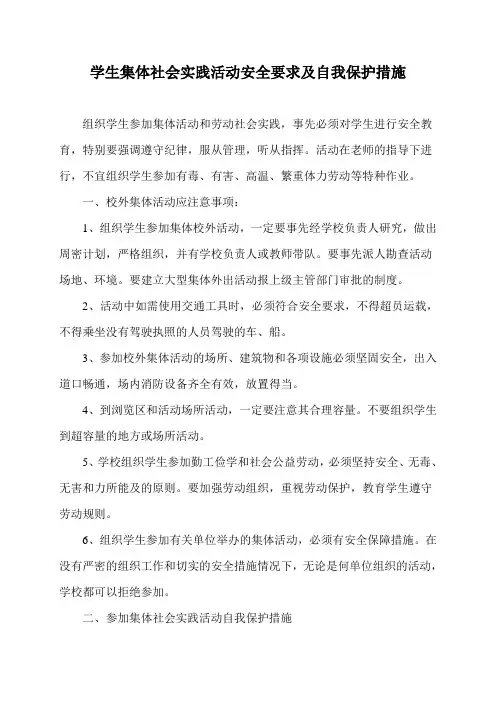 学生集体社会实践活动安全要求及自我保护措施

组织学生参加集体活动和劳动社会实践，事先必须对学生进行安全教育，特别要强调遵守纪律，服从管理，听从指挥。活动在老师的指导下进行，不宜组织学生参加有毒、有害、高温、繁重体力劳动等特种作业。

一、校外集体活动应注意事项：

1、组织学生参加集体校外活动，一定要事先经学校负责人研究，做出周密计划，严格组织，并有学校负责人或教师带队。要事先派人勘查活动场地、环境。要建立大型集体外出活动报上级主管部门审批的制度。

2、活动中如需使用交通工具时，必须符合安全要求，不得超员运载，不得乘坐没有驾驶执照的人员驾驶的车、船。

3、参加校外集体活动的场所、建筑物和各项设施必须坚固安全，出入道口畅通，场内消防设备齐全有效，放置得当。

4、到浏览区和活动场所活动，一定要注意其合理容量。不要组织学生到超容量的地方或场所活动。

5、学校组织学生参加勤工俭学和社会公益劳动，必须坚持安全、无毒、无害和力所能及的原则。要加强劳动组织，重视劳动保护，教育学生遵守劳动规则。

6、组织学生参加有关单位举办的集体活动，必须有安全保障措施。在没有严密的组织工作和切实的安全措施情况下，无论是何单位组织的活动，学校都可以拒绝参加。

二、参加集体社会实践活动自我保护措施